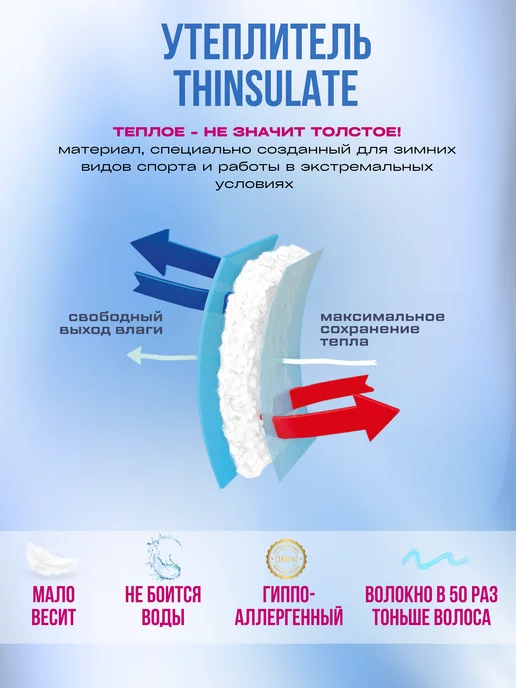 УТЕПЛИТЕЛЬ THINSULATE

ТЕПЛОЕ - НЕ ЗНАЧИТ ТОЛСТОЕ!
материал, специально созданный для зимних видов спорта и работы в экстремальных условиях

свободный выход влаги

максимальное сохранение тепла

МАЛО ВЕСИТ

НЕ БОИТСЯ ВОДЫ

ГИППО-АЛЛЕРГЕННЫЙ

ВОЛОКНО В 50 РАЗ ТОНЬШЕ ВОЛОСА